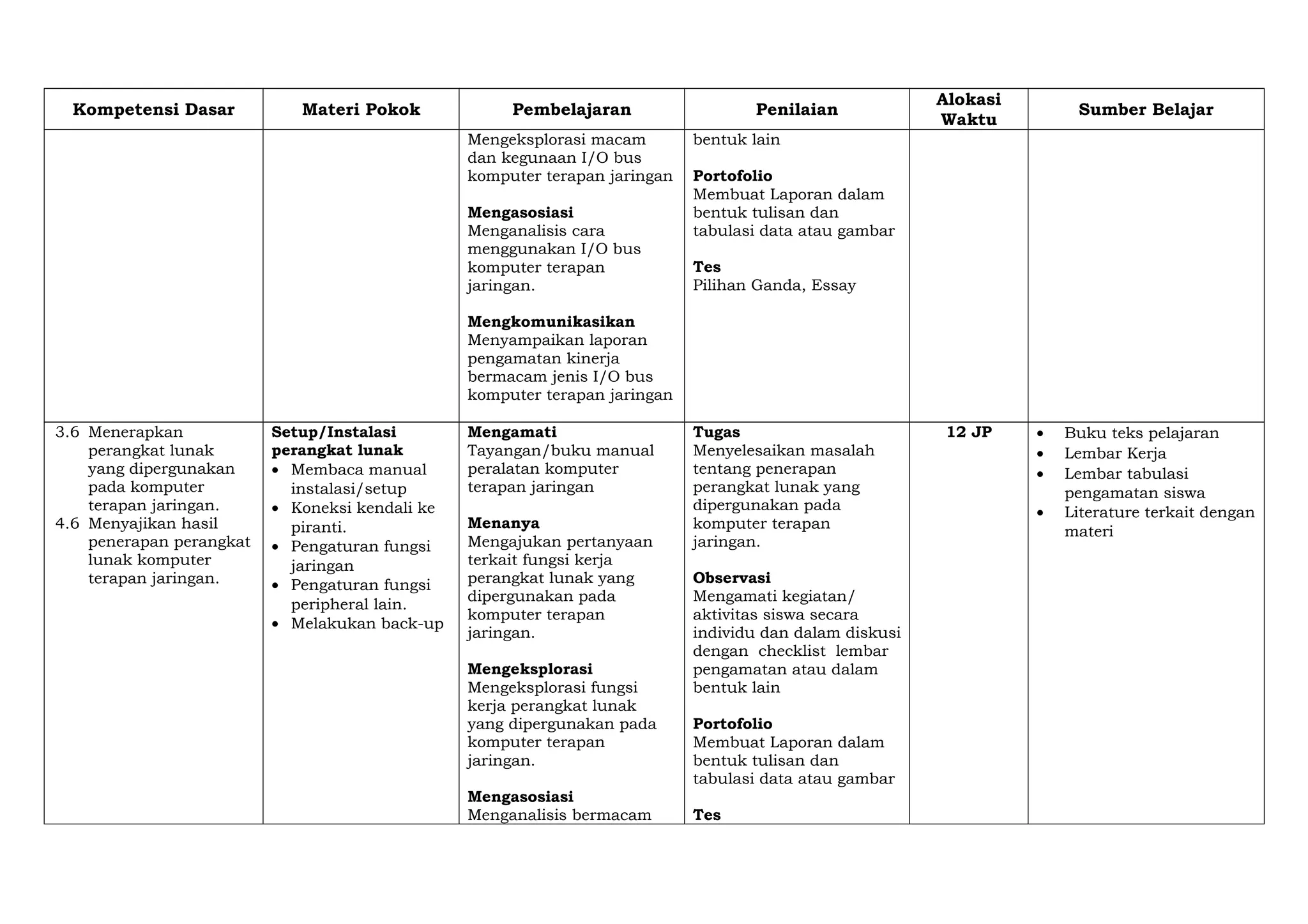 | Kompetensi Dasar | Materi Pokok | Pembelajaran | Penilaian | Alokasi Waktu | Sumber Belajar |
|---|---|---|---|---|---|
| | | Mengeksplorasi macam dan kegunaan I/O bus komputer terapan jaringan<br><br>**Mengasosiasi**<br>Menganalisis cara menggunakan I/O bus komputer terapan jaringan.<br><br>**Mengkomunikasikan**<br>Menyampaikan laporan pengamatan kinerja bermacam jenis I/O bus komputer terapan jaringan | bentuk lain<br><br>**Portofolio**<br>Membuat Laporan dalam bentuk tulisan dan tabulasi data atau gambar<br><br>**Tes**<br>Pilihan Ganda, Essay | | |
| 3.6 Menerapkan perangkat lunak yang dipergunakan pada komputer terapan jaringan.<br>4.6 Menyajikan hasil penerapan perangkat lunak komputer terapan jaringan. | **Setup/Instalasi perangkat lunak**<br>• Membaca manual instalasi/setup<br>• Koneksi kendali ke piranti.<br>• Pengaturan fungsi jaringan<br>• Pengaturan fungsi peripheral lain.<br>• Melakukan back-up | **Mengamati**<br>Tayangan/buku manual peralatan komputer terapan jaringan<br><br>**Menanya**<br>Mengajukan pertanyaan terkait fungsi kerja perangkat lunak yang dipergunakan pada komputer terapan jaringan.<br><br>**Mengeksplorasi**<br>Mengeksplorasi fungsi kerja perangkat lunak yang dipergunakan pada komputer terapan jaringan.<br><br>**Mengasosiasi**<br>Menganalisis bermacam | **Tugas**<br>Menyelesaikan masalah tentang penerapan perangkat lunak yang dipergunakan pada komputer terapan jaringan.<br><br>**Observasi**<br>Mengamati kegiatan/ aktivitas siswa secara individu dan dalam diskusi dengan checklist lembar pengamatan atau dalam bentuk lain<br><br>**Portofolio**<br>Membuat Laporan dalam bentuk tulisan dan tabulasi data atau gambar<br><br>**Tes** | **12 JP** | • Buku teks pelajaran<br>• Lembar Kerja<br>• Lembar tabulasi pengamatan siswa<br>• Literature terkait dengan materi |